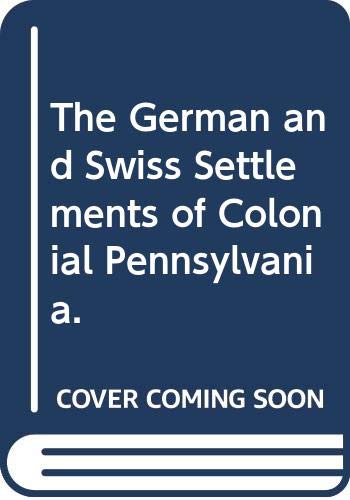 The German and Swiss Settlements of Colonial Pennsylvania.

COVER COMING SOON